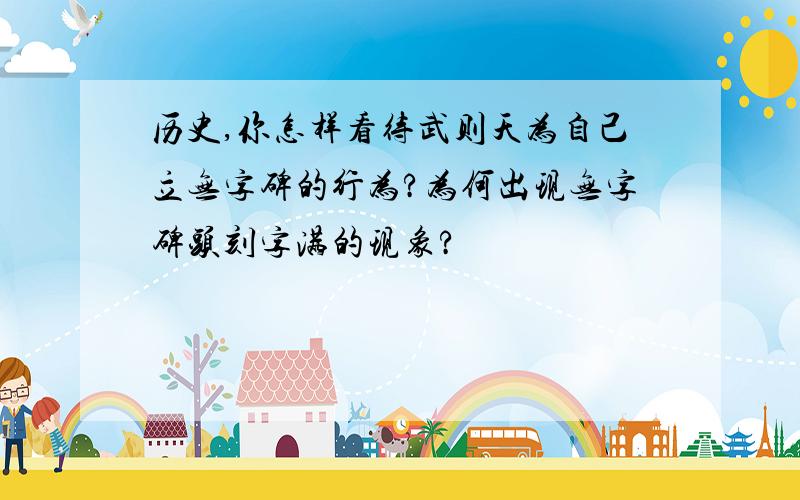 历史,你怎样看待武则天为自己立无字碑的行为?为何出现无字碑头刻字满的现象?